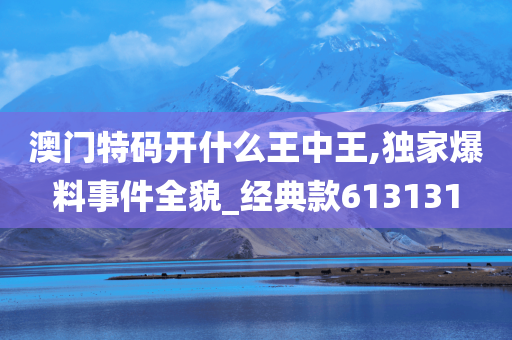 澳门特码开什么王中王,独家爆料事件全貌_经典款613131